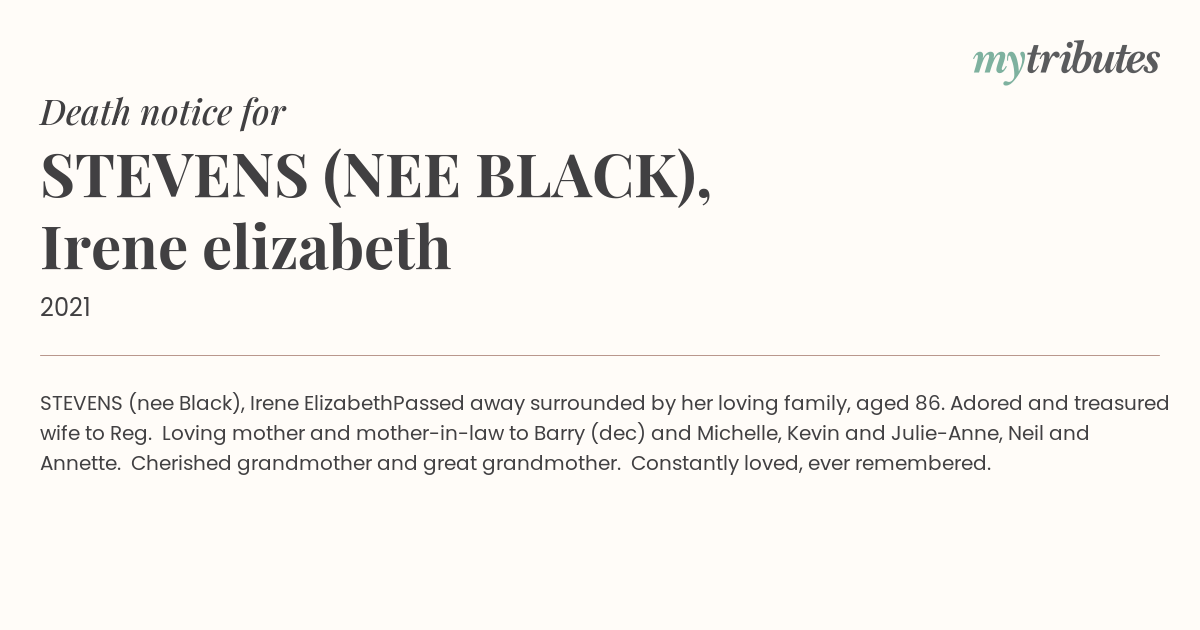 mytributes

Death notice for

STEVENS (NEE BLACK), Irene elizabeth

2021

STEVENS (nee Black), Irene ElizabethPassed away surrounded by her loving family, aged 86. Adored and treasured wife to Reg. Loving mother and mother-in-law to Barry (dec) and Michelle, Kevin and Julie-Anne, Neil and Annette. Cherished grandmother and great grandmother. Constantly loved, ever remembered.